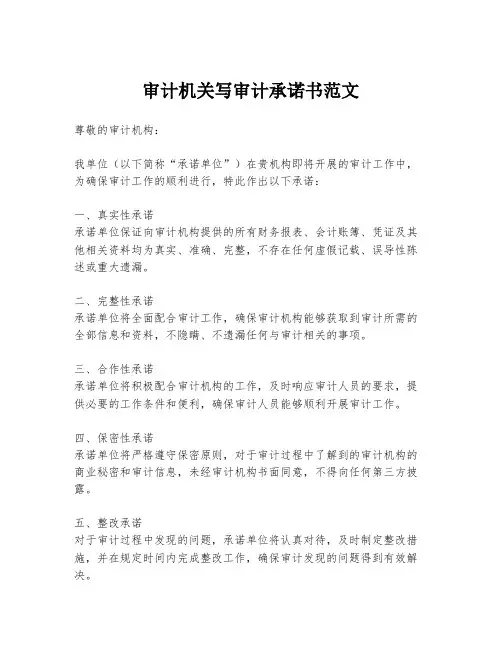 审计机关写审计承诺书范文

尊敬的审计机构：

我单位（以下简称“承诺单位”）在贵机构即将开展的审计工作中，为确保审计工作的顺利进行，特此作出以下承诺：

一、真实性承诺
承诺单位保证向审计机构提供的所有财务报表、会计账簿、凭证及其他相关资料均为真实、准确、完整，不存在任何虚假记载、误导性陈述或重大遗漏。

二、完整性承诺
承诺单位将全面配合审计工作，确保审计机构能够获取到审计所需的全部信息和资料，不隐瞒、不遗漏任何与审计相关的事项。

三、合作性承诺
承诺单位将积极配合审计机构的工作，及时响应审计人员的要求，提供必要的工作条件和便利，确保审计人员能够顺利开展审计工作。

四、保密性承诺
承诺单位将严格遵守保密原则，对于审计过程中了解到的审计机构的商业秘密和审计信息，未经审计机构书面同意，不得向任何第三方披露。

五、整改承诺
对于审计过程中发现的问题，承诺单位将认真对待，及时制定整改措施，并在规定时间内完成整改工作，确保审计发现的问题得到有效解决。